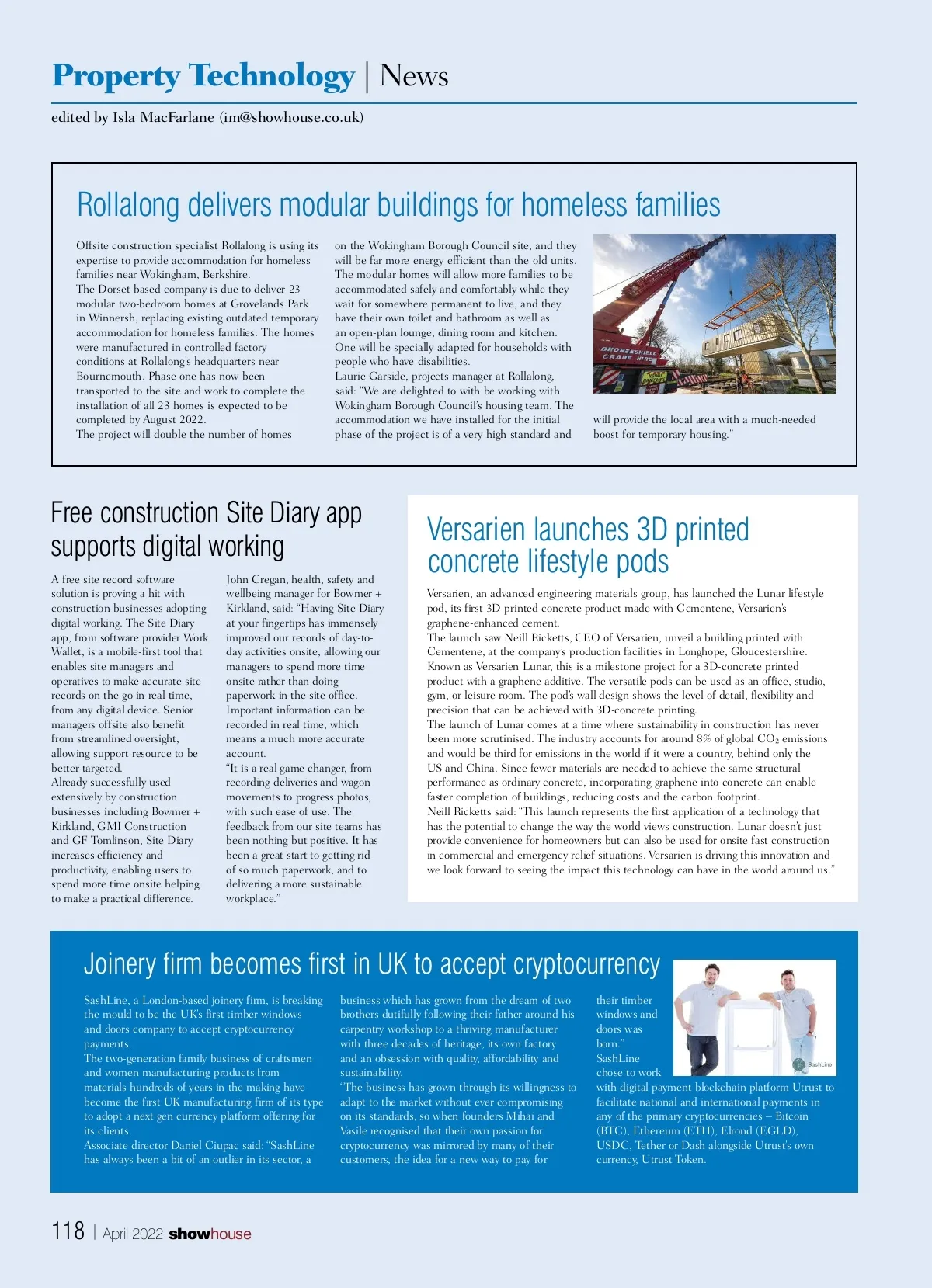 Property Technology | News

edited by Isla MacFarlane (im@showhouse.co.uk)

Rollalong delivers modular buildings for homeless families

Offsite construction specialist Rollalong is using its expertise to provide accommodation for homeless families near Wokingham, Berkshire.
The Dorset-based company is due to deliver 23 modular two-bedroom homes at Grovelands Park in Winnersh, replacing existing outdated temporary accommodation for homeless families. The homes were manufactured in controlled factory conditions at Rollalong's headquarters near Bournemouth. Phase one has now been transported to the site and work to complete the installation of all 23 homes is expected to be completed by August 2022.
The project will double the number of homes on the Wokingham Borough Council site, and they will be far more energy efficient than the old units. The modular homes will allow more families to be accommodated safely and comfortably while they wait for somewhere permanent to live, and they have their own toilet and bathroom as well as an open-plan lounge, dining room and kitchen. One will be specially adapted for households with people who have disabilities.
Laurie Garside, projects manager at Rollalong, said: "We are delighted to with be working with Wokingham Borough Council's housing team. The accommodation we have installed for the initial phase of the project is of a very high standard and will provide the local area with a much-needed boost for temporary housing."

BRONEESHIELD CRANE HIRE

Free construction Site Diary app supports digital working

A free site record software solution is proving a hit with construction businesses adopting digital working. The Site Diary app, from software provider Work Wallet, is a mobile-first tool that enables site managers and operatives to make accurate site records on the go in real time, from any digital device. Senior managers offsite also benefit from streamlined oversight, allowing support resource to be better targeted.
Already successfully used extensively by construction businesses including Bowmer + Kirkland, GMI Construction and GF Tomlinson, Site Diary increases efficiency and productivity, enabling users to spend more time onsite helping to make a practical difference.
John Cregan, health, safety and wellbeing manager for Bowmer + Kirkland, said: "Having Site Diary at your fingertips has immensely improved our records of day-to-day activities onsite, allowing our managers to spend more time onsite rather than doing paperwork in the site office. Important information can be recorded in real time, which means a much more accurate account.
"It is a real game changer, from recording deliveries and wagon movements to progress photos, with such ease of use. The feedback from our site teams has been nothing but positive. It has been a great start to getting rid of so much paperwork, and to delivering a more sustainable workplace."

Versarien launches 3D printed concrete lifestyle pods

Versarien, an advanced engineering materials group, has launched the Lunar lifestyle pod, its first 3D-printed concrete product made with Cementene, Versarien's graphene-enhanced cement.
The launch saw Neill Ricketts, CEO of Versarien, unveil a building printed with Cementene, at the company's production facilities in Longhope, Gloucestershire. Known as Versarien Lunar, this is a milestone project for a 3D-concrete printed product with a graphene additive. The versatile pods can be used as an office, studio, gym, or leisure room. The pod's wall design shows the level of detail, flexibility and precision that can be achieved with 3D-concrete printing.
The launch of Lunar comes at a time where sustainability in construction has never been more scrutinised. The industry accounts for around 8% of global $CO_2$ emissions and would be third for emissions in the world if it were a country, behind only the US and China. Since fewer materials are needed to achieve the same structural performance as ordinary concrete, incorporating graphene into concrete can enable faster completion of buildings, reducing costs and the carbon footprint.
Neill Ricketts said: "This launch represents the first application of a technology that has the potential to change the way the world views construction. Lunar doesn't just provide convenience for homeowners but can also be used for onsite fast construction in commercial and emergency relief situations. Versarien is driving this innovation and we look forward to seeing the impact this technology can have in the world around us."

Joinery firm becomes first in UK to accept cryptocurrency

SashLine, a London-based joinery firm, is breaking the mould to be the UK's first timber windows and doors company to accept cryptocurrency payments.
The two-generation family business of craftsmen and women manufacturing products from materials hundreds of years in the making have become the first UK manufacturing firm of its type to adopt a next gen currency platform offering for its clients.
Associate director Daniel Ciupac said: "SashLine has always been a bit of an outlier in its sector, a business which has grown from the dream of two brothers dutifully following their father around his carpentry workshop to a thriving manufacturer with three decades of heritage, its own factory and an obsession with quality, affordability and sustainability.
"The business has grown through its willingness to adapt to the market without ever compromising on its standards, so when founders Mihai and Vasile recognised that their own passion for cryptocurrency was mirrored by many of their customers, the idea for a new way to pay for their timber windows and doors was born."
SashLine chose to work with digital payment blockchain platform Utrust to facilitate national and international payments in any of the primary cryptocurrencies – Bitcoin (BTC), Ethereum (ETH), Elrond (EGLD), USDC, Tether or Dash alongside Utrust's own currency, Utrust Token.

SashLine

118 | April 2022 showhouse